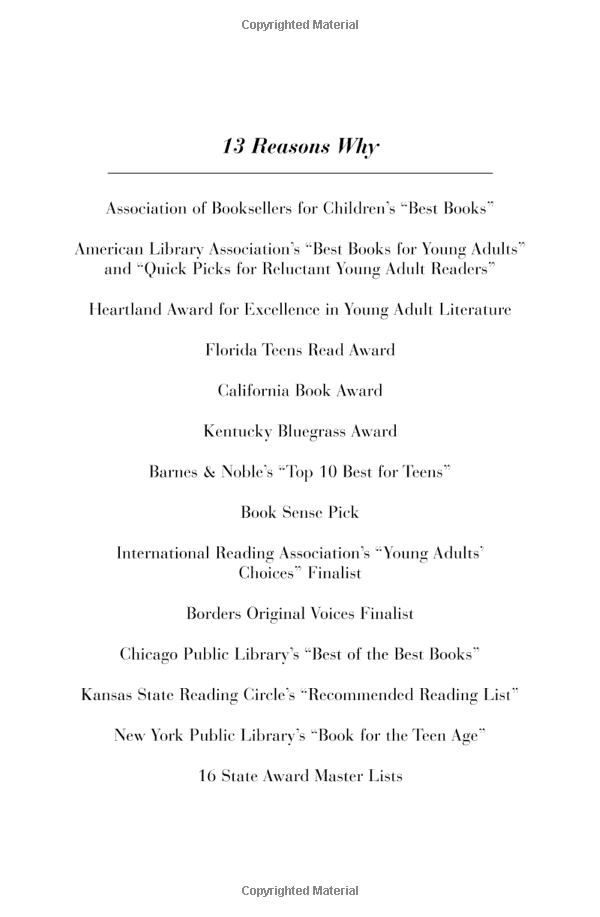 Copyrighted Material

13 Reasons Why

Association of Booksellers for Children's "Best Books"

American Library Association's "Best Books for Young Adults" and "Quick Picks for Reluctant Young Adult Readers"

Heartland Award for Excellence in Young Adult Literature

Florida Teens Read Award

California Book Award

Kentucky Bluegrass Award

Barnes & Noble's "Top 10 Best for Teens"

Book Sense Pick

International Reading Association's "Young Adults' Choices" Finalist

Borders Original Voices Finalist

Chicago Public Library's "Best of the Best Books"

Kansas State Reading Circle's "Recommended Reading List"

New York Public Library's "Book for the Teen Age"

16 State Award Master Lists

Copyrighted Material